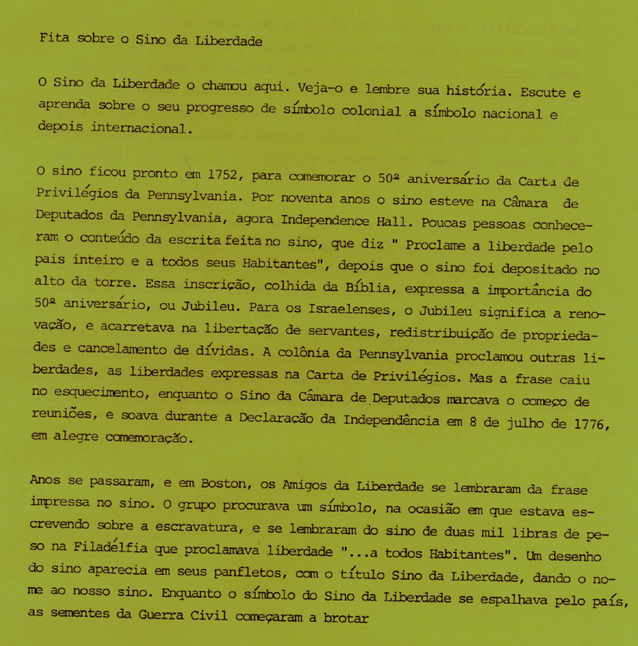 Fita sobre o Sino da Liberdade

O Sino da Liberdade o chamou aqui. Veja-o e lembre sua história. Escute e aprenda sobre o seu progresso de símbolo colonial a símbolo nacional e depois internacional.

O sino ficou pronto em 1752, para comemorar o 50º aniversário da Carta de Privilégios da Pennsylvania. Por noventa anos o sino esteve na Câmara de Deputados da Pennsylvania, agora Independence Hall. Poucas pessoas conheceram o conteúdo da escrita feita no sino, que diz " Proclame a liberdade pelo pais inteiro e a todos seus Habitantes", depois que o sino foi depositado no alto da torre. Essa inscrição, colhida da Bíblia, expressa a importância do 50º aniversário, ou Jubileu. Para os Israelenses, o Jubileu significa a renovação, e acarretava na libertação de servantes, redistribuição de propriedades e cancelamento de dívidas. A colônia da Pennsylvania proclamou outras liberdades, as liberdades expressas na Carta de Privilégios. Mas a frase caiu no esquecimento, enquanto o Sino da Câmara de Deputados marcava o começo de reuniões, e soava durante a Declaração da Independência em 8 de julho de 1776, em alegre comemoração.

Anos se passaram, e em Boston, os Amigos da Liberdade se lembraram da frase impressa no sino. O grupo procurava um símbolo, na ocasião em que estava escrevendo sobre a escravatura, e se lembraram do sino de duas mil libras de peso na Filadélfia que proclamava liberdade "...a todos Habitantes". Um desenho do sino aparecia em seus panfletos, com o título Sino da Liberdade, dando o nome ao nosso sino. Enquanto o símbolo do Sino da Liberdade se espalhava pelo país, as sementes da Guerra Civil começaram a brotar